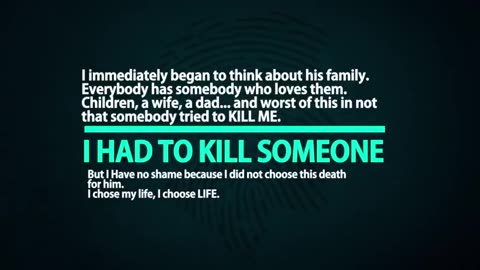 I immediately began to think about his family. Everybody has somebody who loves them. Children, a wife, a dad... and worst of this in not that somebody tried to KILL ME.

I HAD TO KILL SOMEONE

But I Have no shame because I did not choose this death for him.
I chose my life, I choose LIFE.